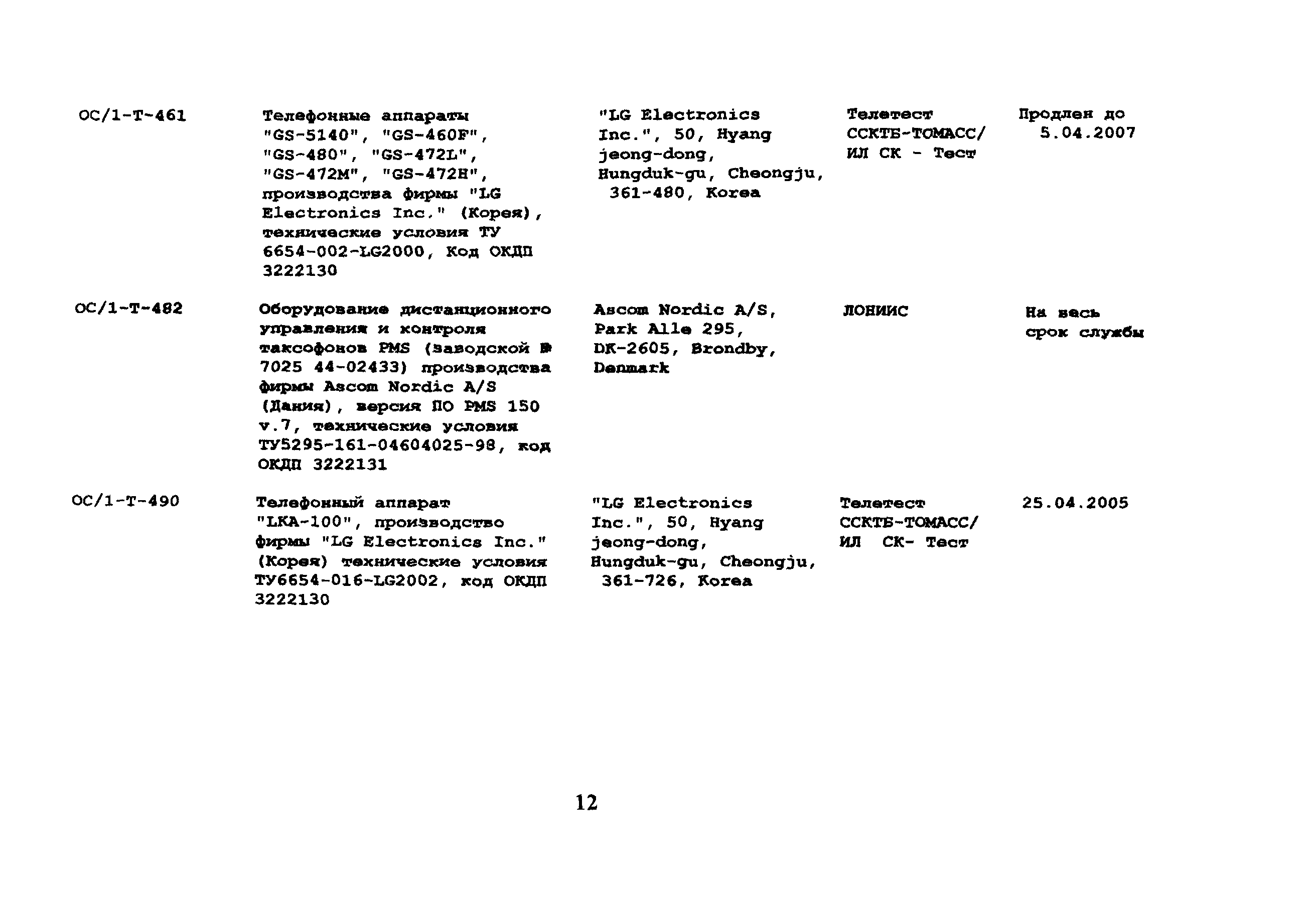 | | | | | |
|---|---|---|---|---|
| ОС/1-Т-461 | Телефонные аппараты "GS-5140", "GS-460F", "GS-480", "GS-472L", "GS-472M", "GS-472H", производства фирмы "LG Electronics Inc." (Корея), технические условия ТУ 6654-002-LG2000, Код ОКДП 3222130 | "LG Electronics Inc.", 50, Hyang jeong-dong, Hungduk-gu, Cheongju, 361-480, Korea | Телетест ССКТБ-ТОМАСС/ ИЛ СК - Тест | Продлен до 5.04.2007 |
| ОС/1-Т-482 | Оборудование дистанционного управления и контроля таксофонов PMS (заводской № 7025 44-02433) производства фирмы Ascom Nordic A/S (Дания), версия ПО PMS 150 v.7, технические условия ТУ5295-161-04604025-98, код ОКДП 3222131 | Ascom Nordic A/S, Park Alle 295, DK-2605, Brondby, Denmark | ЛОНИИС | На весь срок службы |
| ОС/1-Т-490 | Телефонный аппарат "LKA-100", производство фирмы "LG Electronics Inc." (Корея) технические условия ТУ6654-016-LG2002, код ОКДП 3222130 | "LG Electronics Inc.", 50, Hyang jeong-dong, Hungduk-gu, Cheongju, 361-726, Korea | Телетест ССКТБ-ТОМАСС/ ИЛ СК- Тест | 25.04.2005 |

12